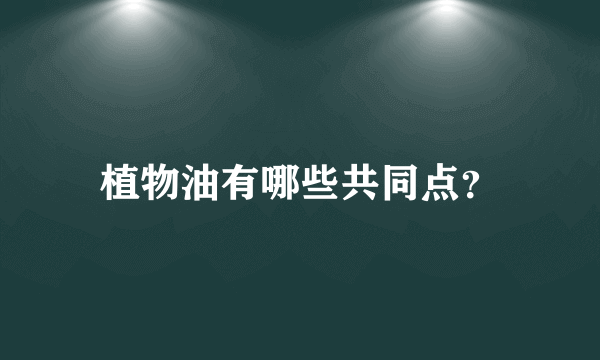 植物油有哪些共同点?